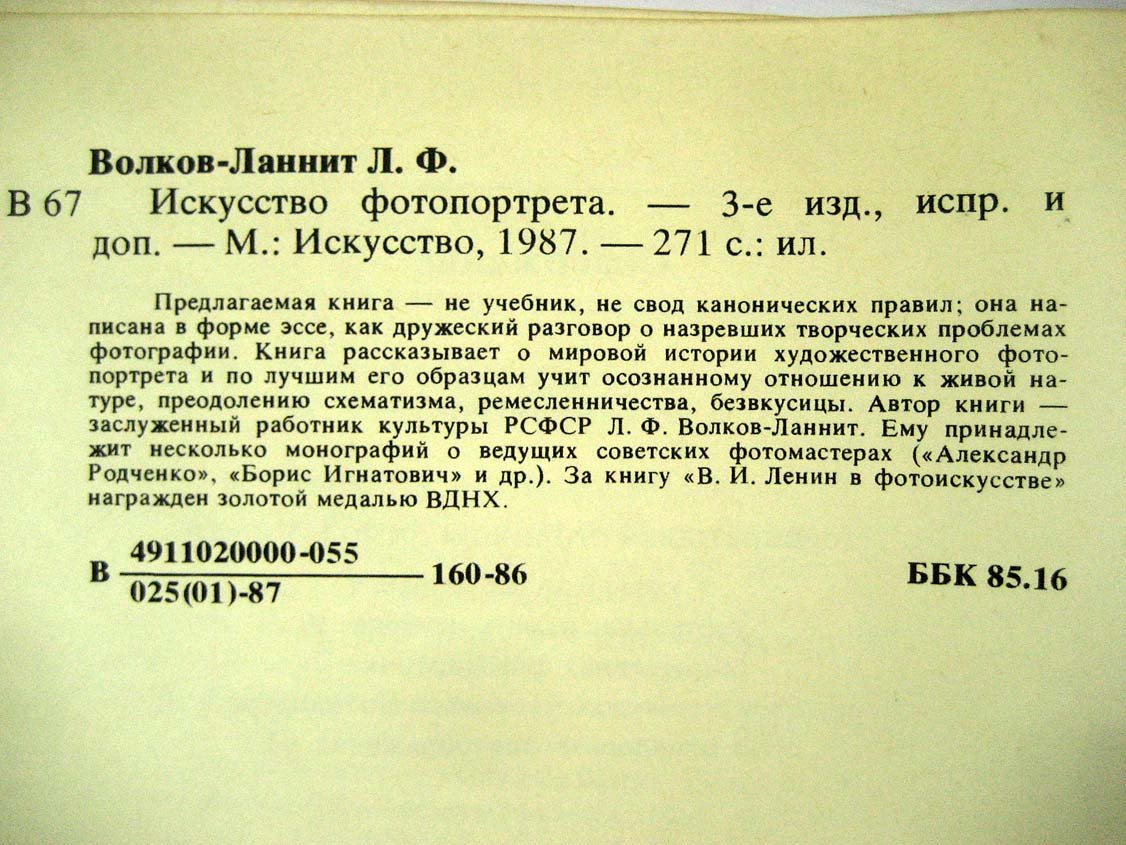 Волков-Ланнит Л. Ф.

В 67 Искусство фотопортрета. — 3-е изд., испр. и доп. — М.: Искусство, 1987. — 271 с.: ил.

Предлагаемая книга — не учебник, не свод канонических правил; она написана в форме эссе, как дружеский разговор о назревших творческих проблемах фотографии. Книга рассказывает о мировой истории художественного фотопортрета и по лучшим его образцам учит осознанному отношению к живой натуре, преодолению схематизма, ремесленничества, безвкусицы. Автор книги — заслуженный работник культуры РСФСР Л. Ф. Волков-Ланнит. Ему принадлежит несколько монографий о ведущих советских фотомастерах («Александр Родченко», «Борис Игнатович» и др.). За книгу «В. И. Ленин в фотоискусстве» награжден золотой медалью ВДНХ.

В $\frac{4911020000-055}{025(01)-87}$ 160-86 ББК 85.16